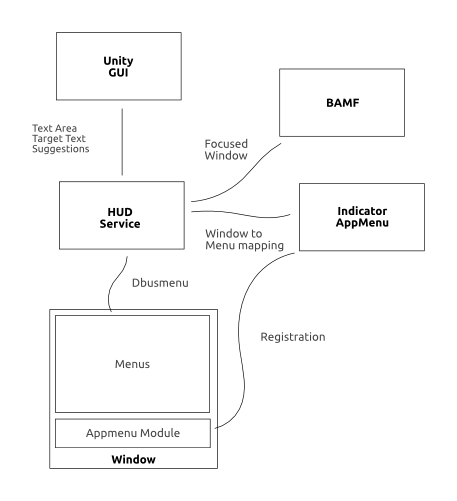 Unity
GUI

BAMF

Text Area
Target Text
Suggestions

Focused
Window

HUD
Service

Indicator
AppMenu

Window to
Menu mapping

Dbusmenu

Registration

Menus

Appmenu Module

Window